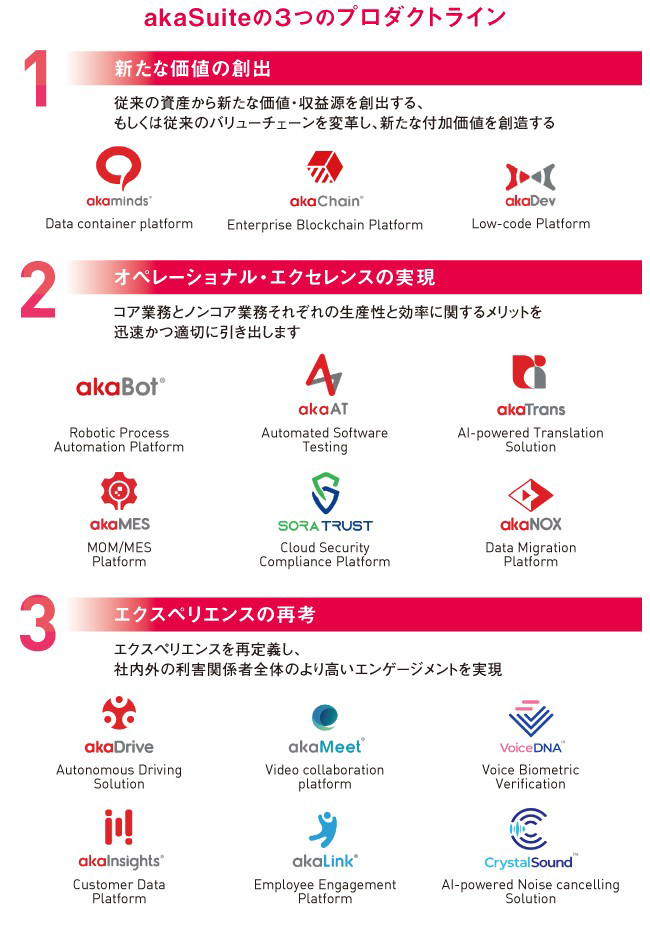 akaSuiteの３つのプロダクトライン

1
新たな価値の創出

従来の資産から新たな価値・収益源を創出する、もしくは従来のバリューチェーンを変革し、新たな付加価値を創造する

akaminds®
Data container platform

akaChain®
Enterprise Blockchain Platform

akaDev
Low-code Platform

2
オペレーショナル・エクセレンスの実現

コア業務とノンコア業務それぞれの生産性と効率に関するメリットを迅速かつ適切に引き出します

akaBot®
Robotic Process Automation Platform

akaAT
Automated Software Testing

akaTrans
AI-powered Translation Solution

akaMES
MOM/MES Platform

SORA TRUST
Cloud Security Compliance Platform

akaNOX
Data Migration Platform

3
エクスペリエンスの再考

エクスペリエンスを再定義し、社内外の利害関係者全体のより高いエンゲージメントを実現

akaDrive
Autonomous Driving Solution

akaMeet®
Video collaboration platform

VoiceDNA™
Voice Biometric Verification

akaInsights®
Customer Data Platform

akaLink®
Employee Engagement Platform

CrystalSound™
AI-powered Noise cancelling Solution